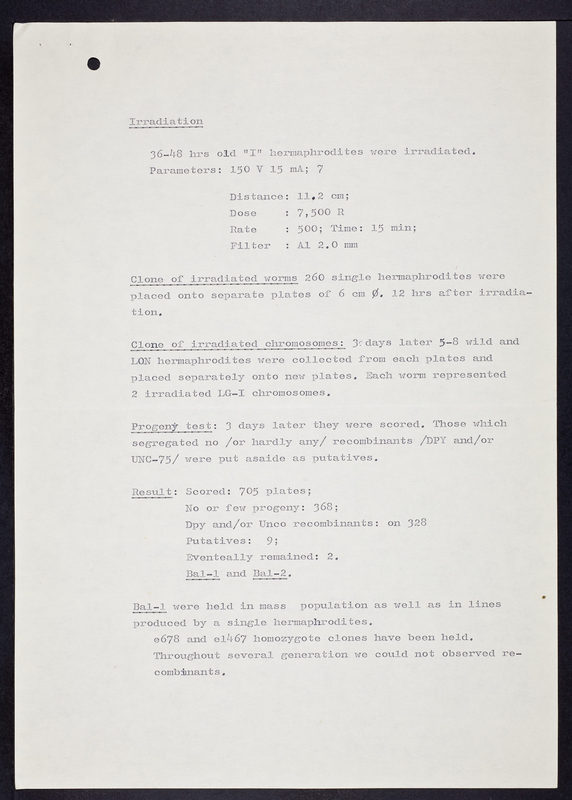 Irradiation

36-48 hrs old "I" hermaphrodites were irradiated.
Parameters: 150 V 15 mA; 7

Distance: 11.2 cm;
Dose : 7,500 R
Rate : 500; Time: 15 min;
Filter : Al 2.0 mm

Clone of irradiated worms 260 single hermaphrodites were placed onto separate plates of 6 cm Ø. 12 hrs after irradiation.

Clone of irradiated chromosomes: 3 days later 5-8 wild and LON hermaphrodites were collected from each plates and placed separately onto new plates. Each worm represented 2 irradiated LG-I chromosomes.

Progeny test: 3 days later they were scored. Those which segregated no /or hardly any/ recombinants /DPY and/or UNC-75/ were put asaide as putatives.

Result: Scored: 705 plates;
No or few progeny: 368;
Dpy and/or Unco recombinants: on 328
Putatives: 9;
Eventeally remained: 2.
Bal-1 and Bal-2.

Bal-1 were held in mass population as well as in lines produced by a single hermaphrodites.
e678 and e1467 homozygote clones have been held.
Throughout several generation we could not observed recombinants.